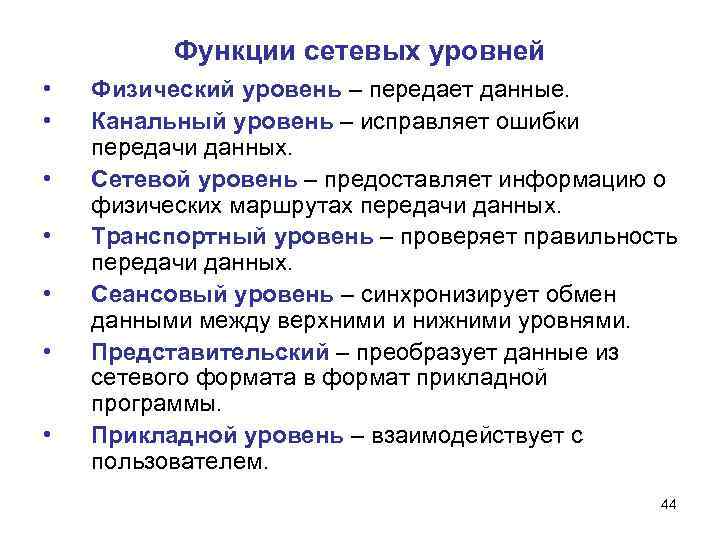 Функции сетевых уровней

• Физический уровень – передает данные.
• Канальный уровень – исправляет ошибки передачи данных.
• Сетевой уровень – предоставляет информацию о физических маршрутах передачи данных.
• Транспортный уровень – проверяет правильность передачи данных.
• Сеансовый уровень – синхронизирует обмен данными между верхними и нижними уровнями.
• Представительский – преобразует данные из сетевого формата в формат прикладной программы.
• Прикладной уровень – взаимодействует с пользователем.

44